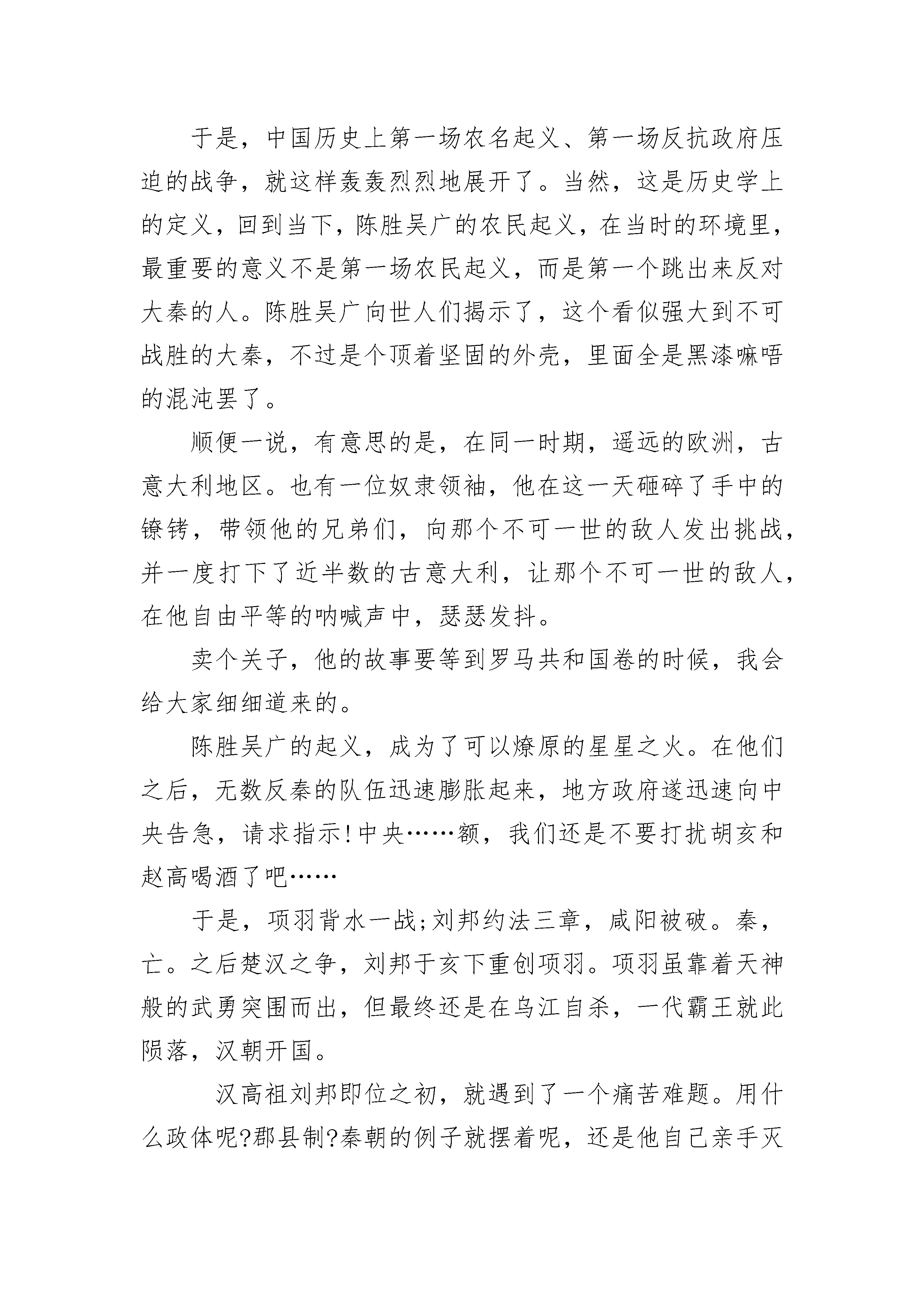 于是，中国历史上第一场农名起义、第一场反抗政府压迫的战争，就这样轰轰烈烈地展开了。当然，这是历史学上的定义，回到当下，陈胜吴广的农民起义，在当时的环境里，最重要的意义不是第一场农民起义，而是第一个跳出来反对大秦的人。陈胜吴广向世人们揭示了，这个看似强大到不可战胜的大秦，不过是个顶着坚固的外壳，里面全是黑漆嘛唔的混沌罢了。

顺便一说，有意思的是，在同一时期，遥远的欧洲，古意大利地区。也有一位奴隶领袖，他在这一天砸碎了手中的镣铐，带领他的兄弟们，向那个不可一世的敌人发出挑战，并一度打下了近半数的古意大利，让那个不可一世的敌人，在他自由平等的呐喊声中，瑟瑟发抖。

卖个关子，他的故事要等到罗马共和国卷的时候，我会给大家细细道来的。

陈胜吴广的起义，成为了可以燎原的星星之火。在他们之后，无数反秦的队伍迅速膨胀起来，地方政府遂迅速向中央告急，请求指示!中央……额，我们还是不要打扰胡亥和赵高喝酒了吧……

于是，项羽背水一战;刘邦约法三章，咸阳被破。秦，亡。之后楚汉之争，刘邦于亥下重创项羽。项羽虽靠着天神般的武勇突围而出，但最终还是在乌江自杀，一代霸王就此陨落，汉朝开国。

汉高祖刘邦即位之初，就遇到了一个痛苦难题。用什么政体呢?郡县制?秦朝的例子就摆着呢，还是他自己亲手灭